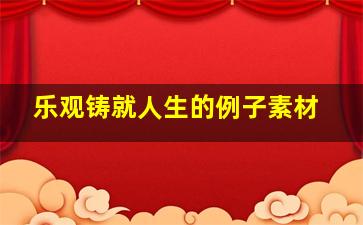 乐观铸就人生的例子素材